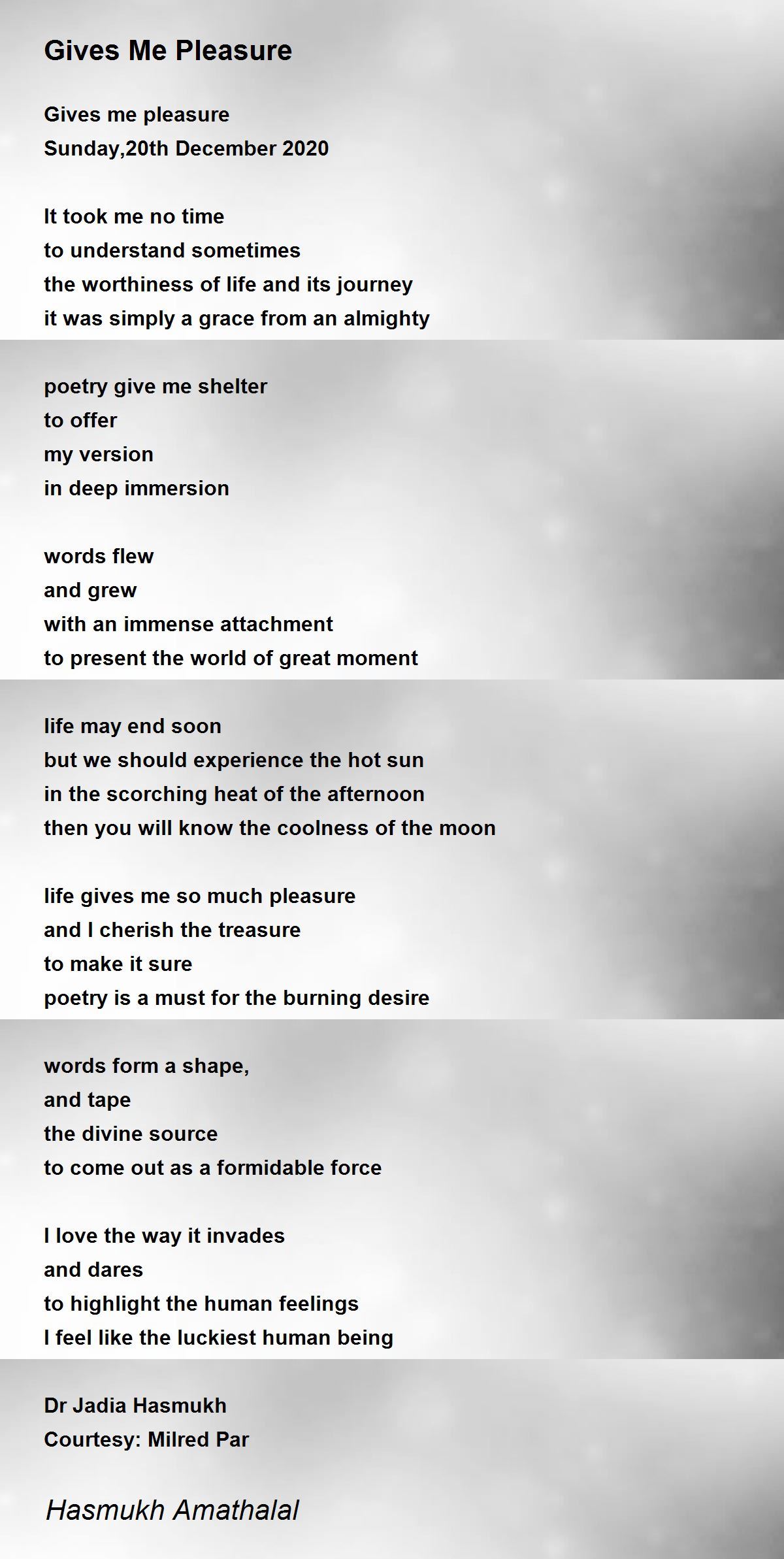 Gives Me Pleasure

Gives me pleasure
Sunday,20th December 2020

It took me no time
to understand sometimes
the worthiness of life and its journey
it was simply a grace from an almighty

poetry give me shelter
to offer
my version
in deep immersion

words flew
and grew
with an immense attachment
to present the world of great moment

life may end soon
but we should experience the hot sun
in the scorching heat of the afternoon
then you will know the coolness of the moon

life gives me so much pleasure
and I cherish the treasure
to make it sure
poetry is a must for the burning desire

words form a shape,
and tape
the divine source
to come out as a formidable force

I love the way it invades
and dares
to highlight the human feelings
I feel like the luckiest human being

Dr Jadia Hasmukh
Courtesy: Milred Par

Hasmukh Amathalal